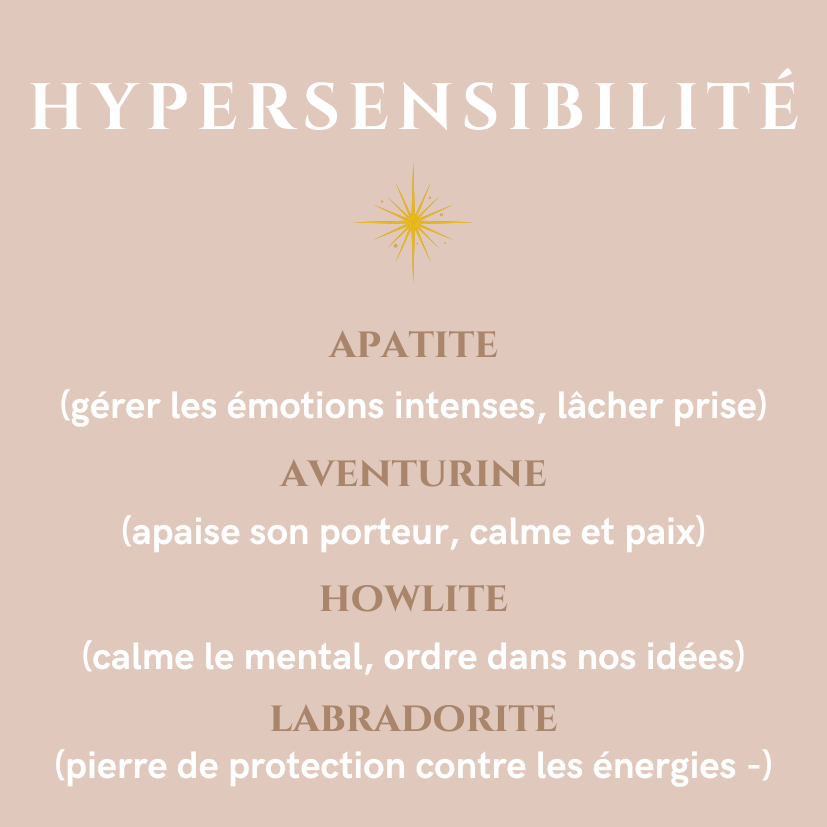 HYPERSENSIBILITÉ

APATITE
(gérer les émotions intenses, lâcher prise)

AVENTURINE
(apaise son porteur, calme et paix)

HOWLITE
(calme le mental, ordre dans nos idées)

LABRADORITE
(pierre de protection contre les énergies -)